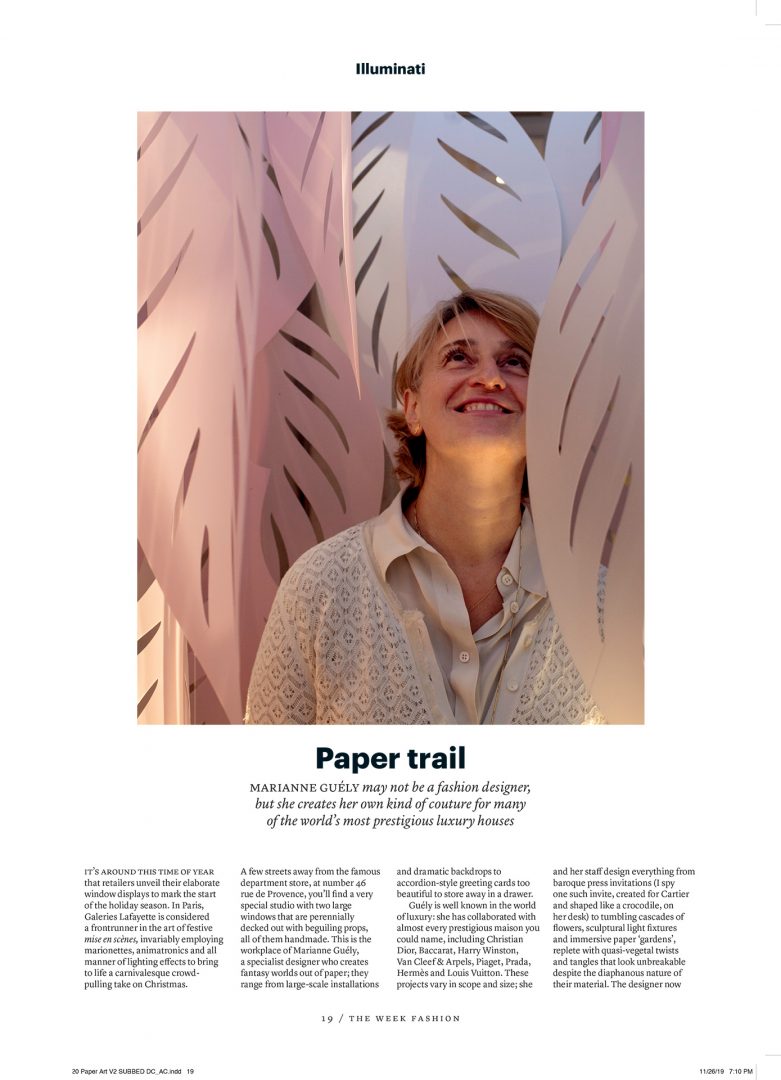 Illuminati

Paper trail

MARIANNE GUÉLY may not be a fashion designer, but she creates her own kind of couture for many of the world's most prestigious luxury houses

IT'S AROUND THIS TIME OF YEAR that retailers unveil their elaborate window displays to mark the start of the holiday season. In Paris, Galeries Lafayette is considered a frontrunner in the art of festive mise en scènes, invariably employing marionettes, animatronics and all manner of lighting effects to bring to life a carnivalesque crowd-pulling take on Christmas.

A few streets away from the famous department store, at number 46 rue de Provence, you'll find a very special studio with two large windows that are perennially decked out with beguiling props, all of them handmade. This is the workplace of Marianne Guély, a specialist designer who creates fantasy worlds out of paper; they range from large-scale installations and dramatic backdrops to accordion-style greeting cards too beautiful to store away in a drawer.

Guély is well known in the world of luxury: she has collaborated with almost every prestigious maison you could name, including Christian Dior, Baccarat, Harry Winston, Van Cleef & Arpels, Piaget, Prada, Hermès and Louis Vuitton. These projects vary in scope and size; she and her staff design everything from baroque press invitations (I spy one such invite, created for Cartier and shaped like a crocodile, on her desk) to tumbling cascades of flowers, sculptural light fixtures and immersive paper 'gardens', replete with quasi-vegetal twists and tangles that look unbreakable despite the diaphanous nature of their material. The designer now

19 / THE WEEK FASHION

20 Paper Art V2 SUBBED DC_AC.indd 19

11/26/19 7:10 PM